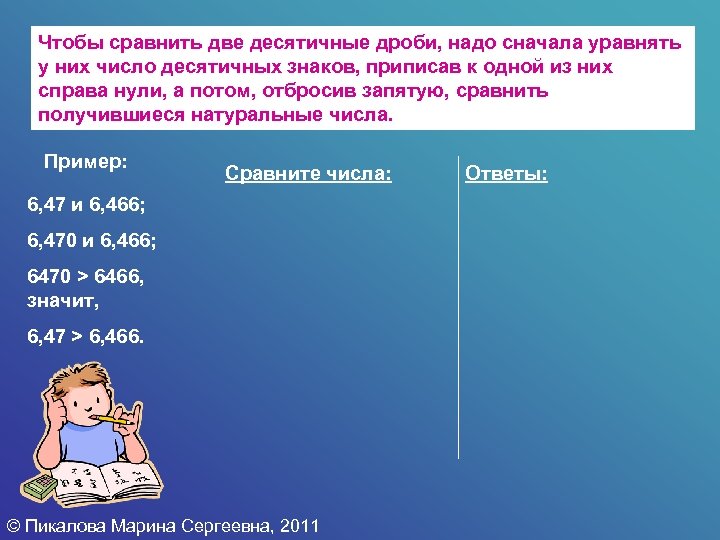 Чтобы сравнить две десятичные дроби, надо сначала уравнять у них число десятичных знаков, приписав к одной из них справа нули, а потом, отбросив запятую, сравнить получившиеся натуральные числа.

Пример:

6,47 и 6,466;

6,470 и 6,466;

6470 > 6466, значит,

6,47 > 6,466.

Сравните числа:

Ответы:

© Пикалова Марина Сергеевна, 2011